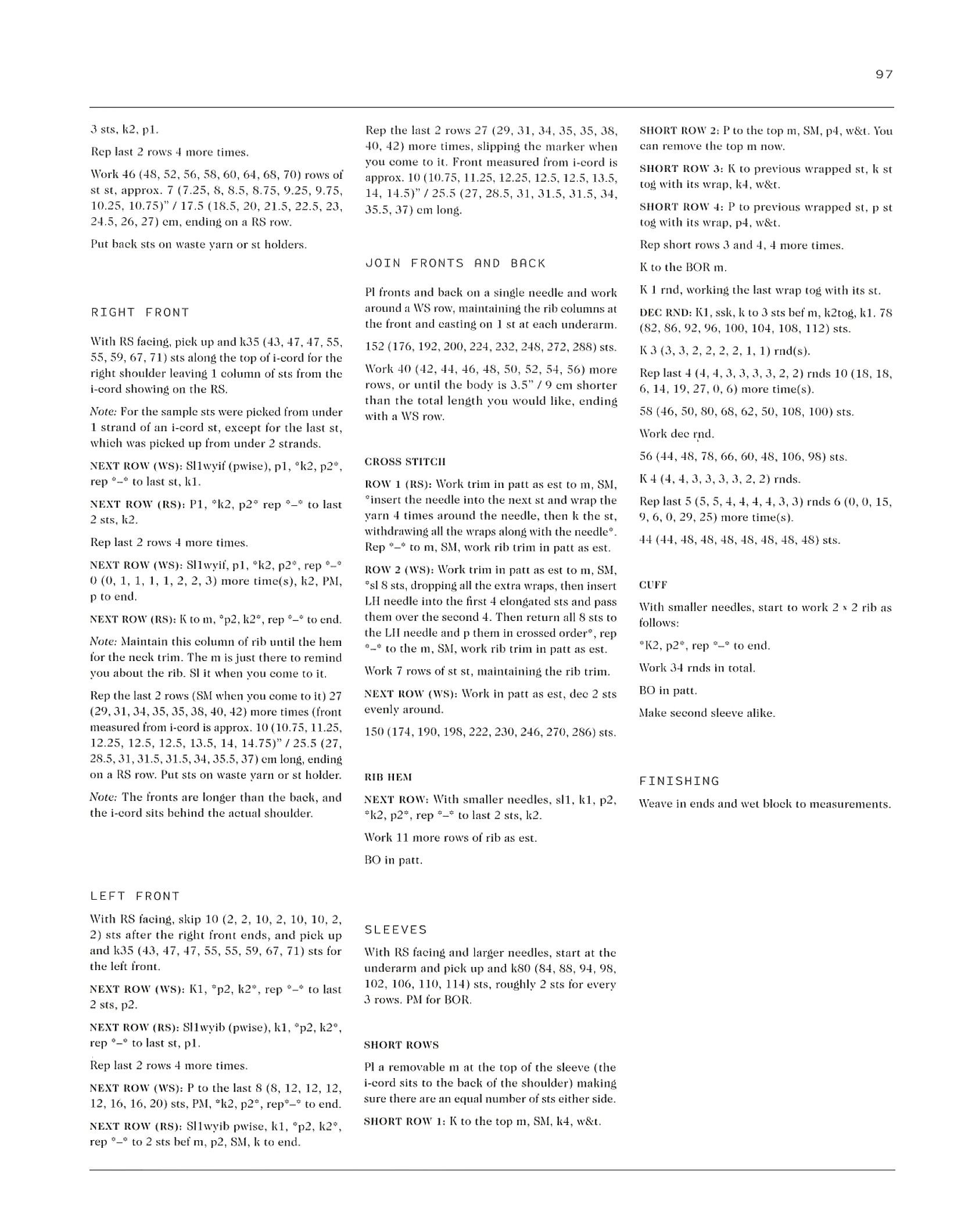 97

3 sts, k2, p1.

Rep last 2 rows 4 more times.

Work 46 (48, 52, 56, 58, 60, 64, 68, 70) rows of st st, approx. 7 (7.25, 8, 8.5, 8.75, 9.25, 9.75, 10.25, 10.75)" / 17.5 (18.5, 20, 21.5, 22.5, 23, 24.5, 26, 27) cm, ending on a RS row.

Put back sts on waste yarn or st holders.

RIGHT FRONT

With RS facing, pick up and k35 (43, 47, 47, 55, 55, 59, 67, 71) sts along the top of i-cord for the right shoulder leaving 1 column of sts from the i-cord showing on the RS.

Note: For the sample sts were picked from under 1 strand of an i-cord st, except for the last st, which was picked up from under 2 strands.

NEXT ROW (WS): Sl1wyif (pwise), p1, *k2, p2*, rep *–* to last st, k1.

NEXT ROW (RS): P1, *k2, p2* rep *–* to last 2 sts, k2.

Rep last 2 rows 4 more times.

NEXT ROW (WS): Sl1wyif, p1, *k2, p2*, rep *–* 0 (0, 1, 1, 1, 1, 2, 2, 3) more time(s), k2, PM, p to end.

NEXT ROW (RS): K to m, *p2, k2*, rep *–* to end.

Note: Maintain this column of rib until the hem for the neck trim. The m is just there to remind you about the rib. Sl it when you come to it.

Rep the last 2 rows (SM when you come to it) 27 (29, 31, 34, 35, 35, 38, 40, 42) more times (front measured from i-cord is approx. 10 (10.75, 11.25, 12.25, 12.5, 12.5, 13.5, 14, 14.75)" / 25.5 (27, 28.5, 31, 31.5, 31.5, 34, 35.5, 37) cm long, ending on a RS row. Put sts on waste yarn or st holder.

Note: The fronts are longer than the back, and the i-cord sits behind the actual shoulder.

LEFT FRONT

With RS facing, skip 10 (2, 2, 10, 2, 10, 10, 2, 2) sts after the right front ends, and pick up and k35 (43, 47, 47, 55, 55, 59, 67, 71) sts for the left front.

NEXT ROW (WS): K1, *p2, k2*, rep *–* to last 2 sts, p2.

NEXT ROW (RS): Sl1wyib (pwise), k1, *p2, k2*, rep *–* to last st, p1.

Rep last 2 rows 4 more times.

NEXT ROW (WS): P to the last 8 (8, 12, 12, 12, 12, 16, 16, 20) sts, PM, *k2, p2*, rep*–* to end.

NEXT ROW (RS): Sl1wyib pwise, k1, *p2, k2*, rep *–* to 2 sts bef m, p2, SM, k to end.

Rep the last 2 rows 27 (29, 31, 34, 35, 35, 38, 40, 42) more times, slipping the marker when you come to it. Front measured from i-cord is approx. 10 (10.75, 11.25, 12.25, 12.5, 12.5, 13.5, 14, 14.5)" / 25.5 (27, 28.5, 31, 31.5, 31.5, 34, 35.5, 37) cm long.

JOIN FRONTS AND BACK

Pl fronts and back on a single needle and work around a WS row, maintaining the rib columns at the front and casting on 1 st at each underarm.

152 (176, 192, 200, 224, 232, 248, 272, 288) sts.

Work 40 (42, 44, 46, 48, 50, 52, 54, 56) more rows, or until the body is 3.5" / 9 cm shorter than the total length you would like, ending with a WS row.

CROSS STITCH

ROW 1 (RS): Work trim in patt as est to m, SM, *insert the needle into the next st and wrap the yarn 4 times around the needle, then k the st, withdrawing all the wraps along with the needle*. Rep *–* to m, SM, work rib trim in patt as est.

ROW 2 (WS): Work trim in patt as est to m, SM, *sl 8 sts, dropping all the extra wraps, then insert LH needle into the first 4 elongated sts and pass them over the second 4. Then return all 8 sts to the LH needle and p them in crossed order*, rep *–* to the m, SM, work rib trim in patt as est.

Work 7 rows of st st, maintaining the rib trim.

NEXT ROW (WS): Work in patt as est, dec 2 sts evenly around.

150 (174, 190, 198, 222, 230, 246, 270, 286) sts.

RIB HEM

NEXT ROW: With smaller needles, sl1, k1, p2, *k2, p2*, rep *–* to last 2 sts, k2.

Work 11 more rows of rib as est.

BO in patt.

SLEEVES

With RS facing and larger needles, start at the underarm and pick up and k80 (84, 88, 94, 98, 102, 106, 110, 114) sts, roughly 2 sts for every 3 rows. PM for BOR.

SHORT ROWS

Pl a removable m at the top of the sleeve (the i-cord sits to the back of the shoulder) making sure there are an equal number of sts either side.

SHORT ROW 1: K to the top m, SM, k4, w&t.

SHORT ROW 2: P to the top m, SM, p4, w&t. You can remove the top m now.

SHORT ROW 3: K to previous wrapped st, k st tog with its wrap, k4, w&t.

SHORT ROW 4: P to previous wrapped st, p st tog with its wrap, p4, w&t.

Rep short rows 3 and 4, 4 more times.

K to the BOR m.

K 1 rnd, working the last wrap tog with its st.

DEC RND: K1, ssk, k to 3 sts bef m, k2tog, k1. 78 (82, 86, 92, 96, 100, 104, 108, 112) sts.

K 3 (3, 3, 2, 2, 2, 2, 1, 1) rnd(s).

Rep last 4 (4, 4, 3, 3, 3, 3, 2, 2) rnds 10 (18, 18, 6, 14, 19, 27, 0, 6) more time(s).

58 (46, 50, 80, 68, 62, 50, 108, 100) sts.

Work dec rnd.

56 (44, 48, 78, 66, 60, 48, 106, 98) sts.

K 4 (4, 4, 3, 3, 3, 3, 2, 2) rnds.

Rep last 5 (5, 5, 4, 4, 4, 4, 3, 3) rnds 6 (0, 0, 15, 9, 6, 0, 29, 25) more time(s).

44 (44, 48, 48, 48, 48, 48, 48, 48) sts.

CUFF

With smaller needles, start to work 2 x 2 rib as follows:

*K2, p2*, rep *–* to end.

Work 34 rnds in total.

BO in patt.

Make second sleeve alike.

FINISHING

Weave in ends and wet block to measurements.